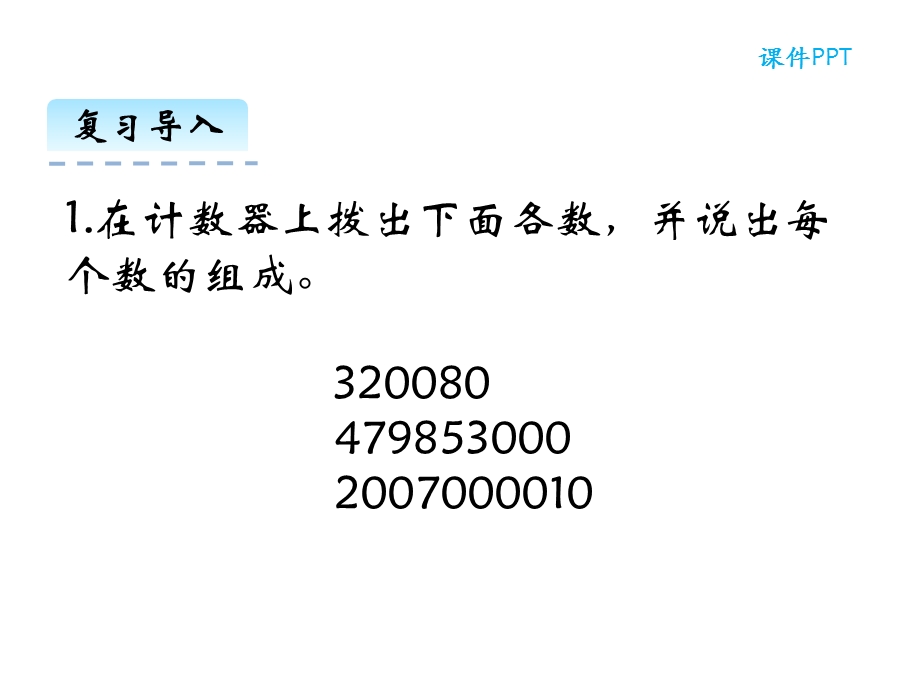 课件PPT

复习导入

1.在计数器上拨出下面各数，并说出每个数的组成。

320080
479853000
2007000010